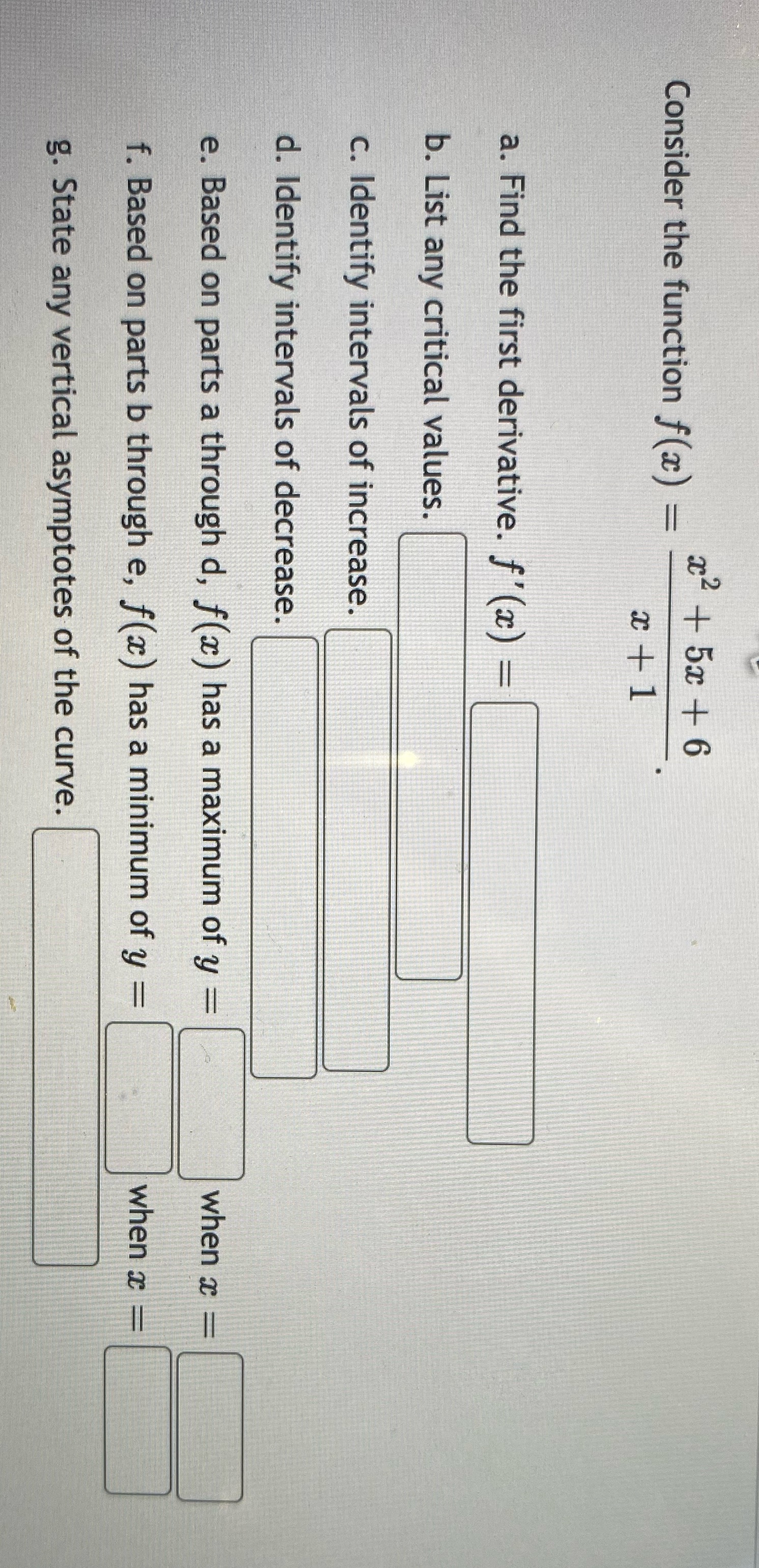 Consider the function $f(x) = \frac{x^2 + 5x + 6}{x + 1}$.

a. Find the first derivative. $f'(x) =$

b. List any critical values.

c. Identify intervals of increase.

d. Identify intervals of decrease.

e. Based on parts a through d, $f(x)$ has a maximum of $y =$ when $x =$

f. Based on parts b through e, $f(x)$ has a minimum of $y =$ when $x =$

g. State any vertical asymptotes of the curve.